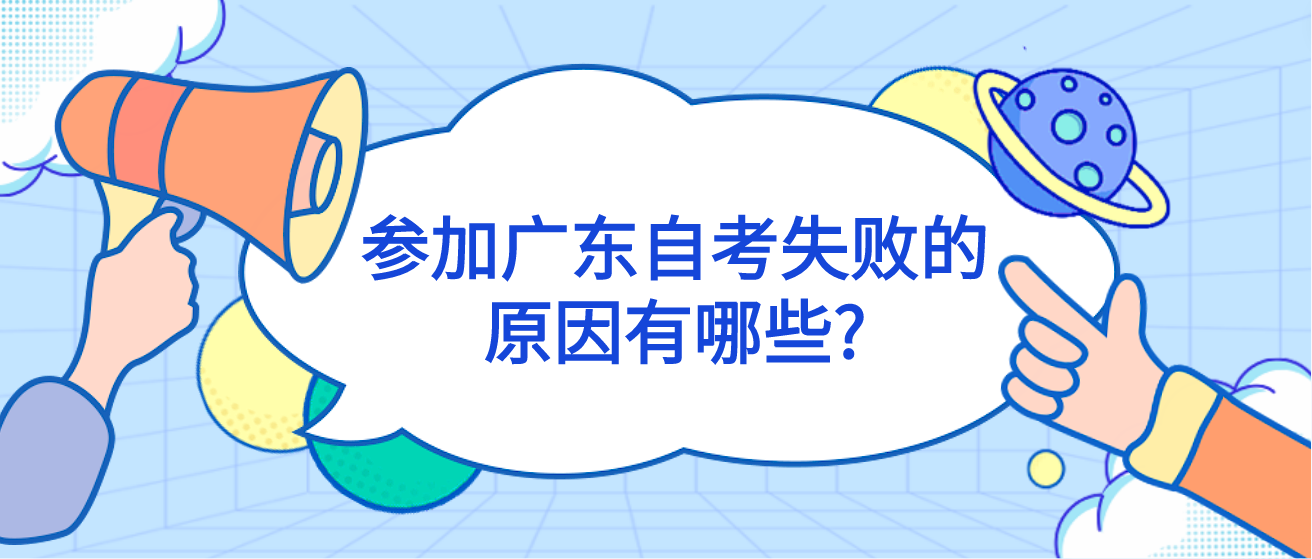 参加广东自考失败的原因有哪些?